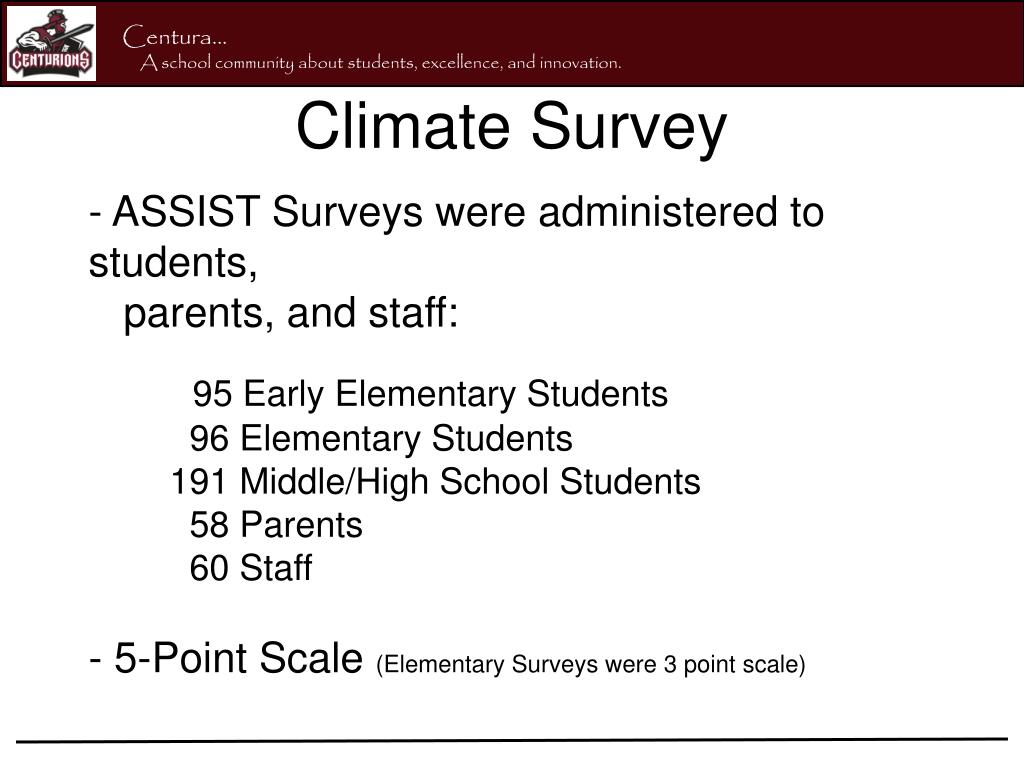 CENTURIONS

Centura...
A school community about students, excellence, and innovation.

Climate Survey

- ASSIST Surveys were administered to students,
parents, and staff:

95 Early Elementary Students
96 Elementary Students
191 Middle/High School Students
58 Parents
60 Staff

- 5-Point Scale (Elementary Surveys were 3 point scale)